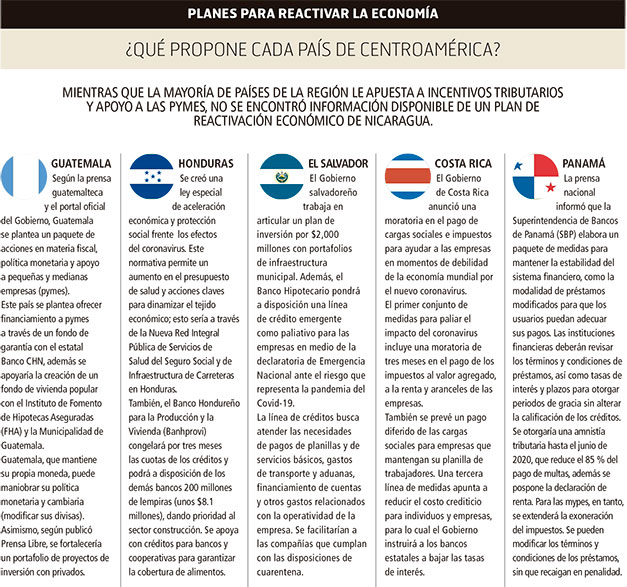 PLANES PARA REACTIVAR LA ECONOMÍA

¿QUÉ PROPONE CADA PAÍS DE CENTROAMÉRICA?

MIENTRAS QUE LA MAYORÍA DE PAÍSES DE LA REGIÓN LE APUESTA A INCENTIVOS TRIBUTARIOS Y APOYO A LAS PYMES, NO SE ENCONTRÓ INFORMACIÓN DISPONIBLE DE UN PLAN DE REACTIVACIÓN ECONÓMICO DE NICARAGUA.

GUATEMALA
Según la prensa guatemalteca y el portal oficial del Gobierno, Guatemala se plantea un paquete de acciones en materia fiscal, política monetaria y apoyo a pequeñas y medianas empresas (pymes).
Este país se plantea ofrecer financiamiento a pymes a través de un fondo de garantía con el estatal Banco CHN, además se apoyaría la creación de un fondo de vivienda popular con el Instituto de Fomento de Hipotecas Aseguradas (FHA) y la Municipalidad de Guatemala.
Guatemala, que mantiene su propia moneda, puede maniobrar su política monetaria y cambiaria (modificar sus divisas).
Asimismo, según publicó Prensa Libre, se fortalecería un portafolio de proyectos de inversión con privados.

HONDURAS
Se creó una ley especial de aceleración económica y protección social frente los efectos del coronavirus. Este normativa permite un aumento en el presupuesto de salud y acciones claves para dinamizar el tejido económico; esto sería a través de la Nueva Red Integral Pública de Servicios de Salud del Seguro Social y de Infraestructura de Carreteras en Honduras.
También, el Banco Hondureño para la Producción y la Vivienda (Banhprovi) congelará por tres meses las cuotas de los créditos y podrá a disposición de los demás bancos 200 millones de lempiras (unos $8.1 millones), dando prioridad al sector construcción. Se apoya con créditos para bancos y cooperativas para garantizar la cobertura de alimentos.

EL SALVADOR
El Gobierno salvadoreño trabaja en articular un plan de inversión por $2,000 millones con portafolios de infraestructura municipal. Además, el Banco Hipotecario pondrá a disposición una línea de crédito emergente como paliativo para las empresas en medio de la declaratoria de Emergencia Nacional ante el riesgo que representa la pandemia del Covid-19.
La línea de créditos busca atender las necesidades de pagos de planillas y de servicios básicos, gastos de transporte y aduanas, financiamiento de cuentas y otros gastos relacionados con la operatividad de la empresa. Se facilitarían a las compañías que cumplan con las disposiciones de cuarentena.

COSTA RICA
El Gobierno de Costa Rica anunció una moratoria en el pago de cargas sociales e impuestos para ayudar a las empresas en momentos de debilidad de la economía mundial por el nuevo coronavirus.
El primer conjunto de medidas para paliar el impacto del coronavirus incluye una moratoria de tres meses en el pago de los impuestos al valor agregado, a la renta y aranceles de las empresas.
También se prevé un pago diferido de las cargas sociales para empresas que mantengan su planilla de trabajadores. Una tercera línea de medidas apunta a reducir el costo crediticio para individuos y empresas, para lo cual el Gobierno instruirá a los bancos estatales a bajar las tasas de interés.

PANAMÁ
La prensa nacional informó que la Superintendencia de Bancos de Panamá (SBP) elabora un paquete de medidas para mantener la estabilidad del sistema financiero, como la modalidad de préstamos modificados para que los usuarios puedan adecuar sus pagos. Las instituciones financieras deberán revisar los términos y condiciones de préstamos, así como tasas de interés y plazos para otorgar periodos de gracia sin alterar la calificación de los créditos.
Se otorgaría una amnistía tributaria hasta el junio de 2020, que reduce el 85 % del pago de multas, además se pospone la declaración de renta. Para las mypes, en tanto, se extenderá la exoneración del impuestos. Se pueden modificar los términos y condiciones de los préstamos, sin que recaigan en penalidad.